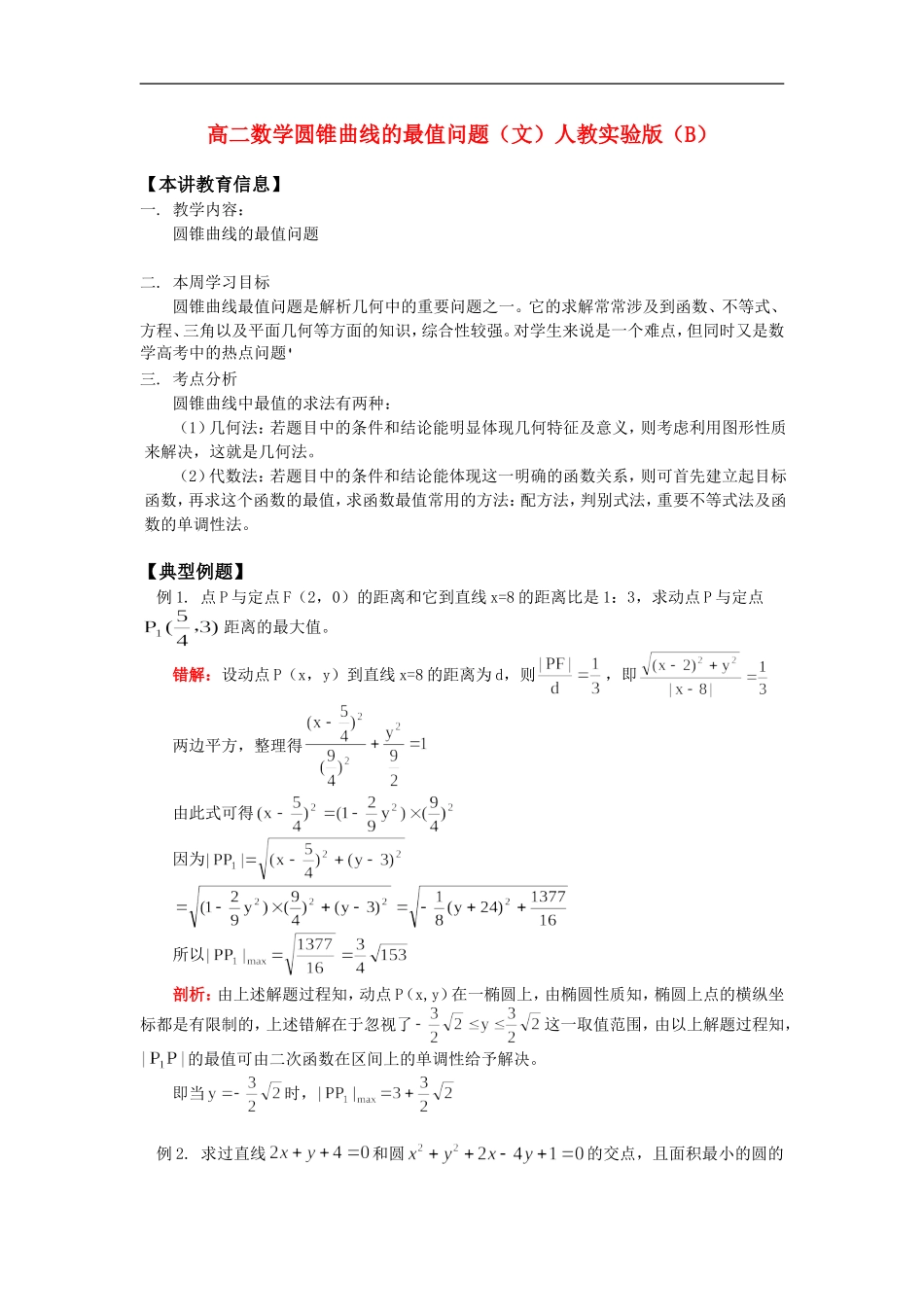 高二数学圆锥曲线的最值问题（文）人教实验版（B）

【本讲教育信息】

一. 教学内容：

圆锥曲线的最值问题

二. 本周学习目标

圆锥曲线最值问题是解析几何中的重要问题之一。它的求解常常涉及到函数、不等式、方程、三角以及平面几何等方面的知识，综合性较强。对学生来说是一个难点，但同时又是数学高考中的热点问题'

三. 考点分析

圆锥曲线中最值的求法有两种：

（1）几何法：若题目中的条件和结论能明显体现几何特征及意义，则考虑利用图形性质来解决，这就是几何法。

（2）代数法：若题目中的条件和结论能体现这一明确的函数关系，则可首先建立起目标函数，再求这个函数的最值，求函数最值常用的方法：配方法，判别式法，重要不等式法及函数的单调性法。

【典型例题】

例 1. 点 P 与定点 F（2，0）的距离和它到直线 x=8 的距离比是 1：3，求动点 P 与定点 $P_1(\frac{5}{4},3)$ 距离的最大值。

错解：设动点 P（x，y）到直线 x=8 的距离为 d，则 $\frac{|PF|}{d}=\frac{1}{3}$，即 $\frac{\sqrt{(x-2)^2+y^2}}{|x-8|}=\frac{1}{3}$

两边平方，整理得 $\frac{(x-\frac{5}{4})^2}{(\frac{9}{4})^2}+\frac{y^2}{\frac{9}{2}}=1$

由此式可得 $(x-\frac{5}{4})^2=(1-\frac{2}{9}y^2)\times(\frac{9}{4})^2$

因为 $|PP_1|=\sqrt{(x-\frac{5}{4})^2+(y-3)^2}$

$=\sqrt{(1-\frac{2}{9}y^2)\times(\frac{9}{4})^2+(y-3)^2}=\sqrt{-\frac{1}{8}(y+24)^2+\frac{1377}{16}}$

所以 $|PP_1|_{max}=\sqrt{\frac{1377}{16}}=\frac{3}{4}\sqrt{153}$

剖析：由上述解题过程知，动点 P（x, y）在一椭圆上，由椭圆性质知，椭圆上点的横纵坐标都是有限制的，上述错解在于忽视了 $-\frac{3}{2}\sqrt{2}\le y\le\frac{3}{2}\sqrt{2}$ 这一取值范围，由以上解题过程知，$|P_1P|$ 的最值可由二次函数在区间上的单调性给予解决。

即当 $y=-\frac{3}{2}\sqrt{2}$ 时，$|PP_1|_{max}=3+\frac{3}{2}\sqrt{2}$

例 2. 求过直线 $2x+y+4=0$ 和圆 $x^2+y^2+2x-4y+1=0$ 的交点，且面积最小的圆的